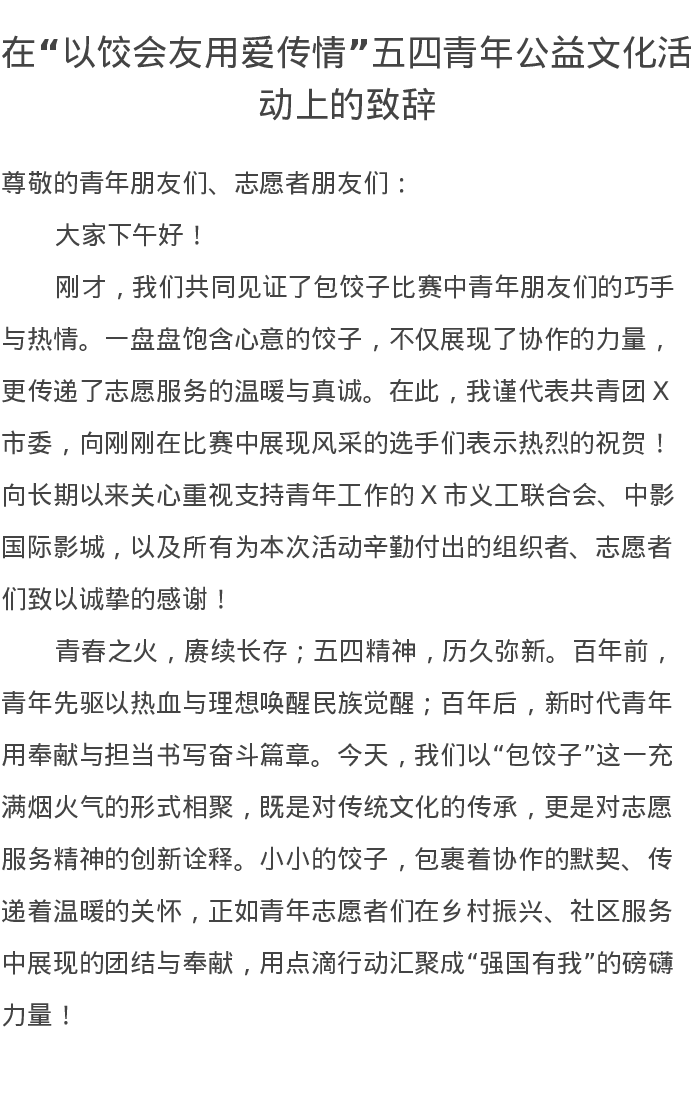 在“以饺会友用爱传情”五四青年公益文化活动上的致辞

尊敬的青年朋友们、志愿者朋友们：

大家下午好！

刚才，我们共同见证了包饺子比赛中青年朋友们的巧手与热情。一盘盘饱含心意的饺子，不仅展现了协作的力量，更传递了志愿服务的温暖与真诚。在此，我谨代表共青团 X 市委，向刚刚在比赛中展现风采的选手们表示热烈的祝贺！向长期以来关心重视支持青年工作的 X 市义工联合会、中影国际影城，以及所有为本次活动辛勤付出的组织者、志愿者们致以诚挚的感谢！

青春之火，赓续长存；五四精神，历久弥新。百年前，青年先驱以热血与理想唤醒民族觉醒；百年后，新时代青年用奉献与担当书写奋斗篇章。今天，我们以“包饺子”这一充满烟火气的形式相聚，既是对传统文化的传承，更是对志愿服务精神的创新诠释。小小的饺子，包裹着协作的默契、传递着温暖的关怀，正如青年志愿者们在乡村振兴、社区服务中展现的团结与奉献，用点滴行动汇聚成“强国有我”的磅礴力量！